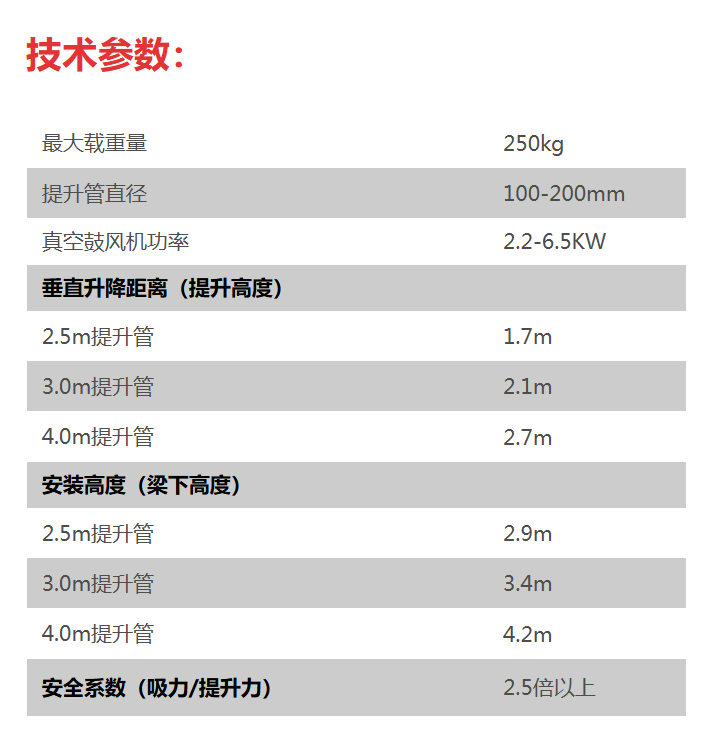 技术参数:

| 最大载重量 | 250kg |
|---|---|
| 提升管直径 | 100-200mm |
| 真空鼓风机功率 | 2.2-6.5KW |
| 垂直升降距离（提升高度） | |
| 2.5m提升管 | 1.7m |
| 3.0m提升管 | 2.1m |
| 4.0m提升管 | 2.7m |
| 安装高度（梁下高度） | |
| 2.5m提升管 | 2.9m |
| 3.0m提升管 | 3.4m |
| 4.0m提升管 | 4.2m |
| 安全系数（吸力/提升力） | 2.5倍以上 |